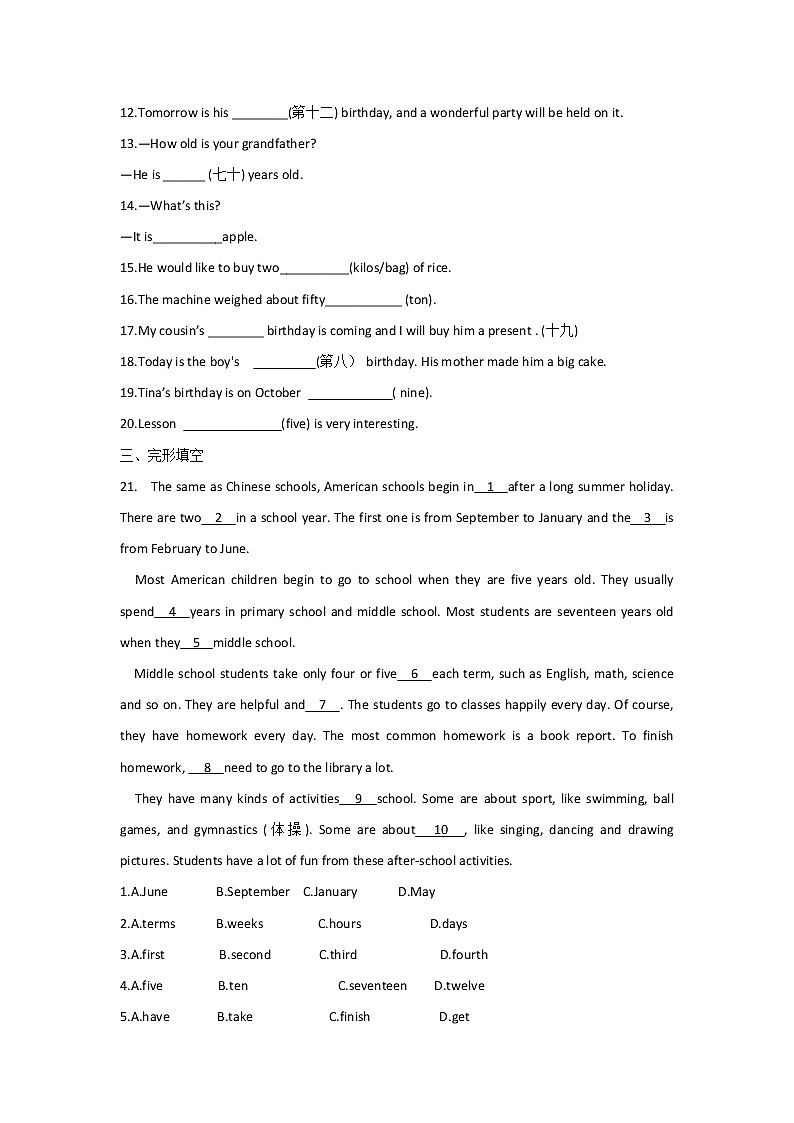 12.Tomorrow is his ________(第十二) birthday, and a wonderful party will be held on it.

13.—How old is your grandfather?

—He is ______ (七十) years old.

14.—What's this?

—It is__________apple.

15.He would like to buy two__________(kilos/bag) of rice.

16.The machine weighed about fifty___________ (ton).

17.My cousin's ________ birthday is coming and I will buy him a present . (十九)

18.Today is the boy's _________(第八） birthday. His mother made him a big cake.

19.Tina's birthday is on October ____________( nine).

20.Lesson ______________(five) is very interesting.

三、完形填空

21. The same as Chinese schools, American schools begin in__1__after a long summer holiday. There are two__2__in a school year. The first one is from September to January and the__3__is from February to June.

Most American children begin to go to school when they are five years old. They usually spend__4__years in primary school and middle school. Most students are seventeen years old when they__5__middle school.

Middle school students take only four or five__6__each term, such as English, math, science and so on. They are helpful and__7__. The students go to classes happily every day. Of course, they have homework every day. The most common homework is a book report. To finish homework, __8__need to go to the library a lot.

They have many kinds of activities__9__school. Some are about sport, like swimming, ball games, and gymnastics (体操). Some are about__10__, like singing, dancing and drawing pictures. Students have a lot of fun from these after-school activities.

1.A.June B.September C.January D.May

2.A.terms B.weeks C.hours D.days

3.A.first B.second C.third D.fourth

4.A.five B.ten C.seventeen D.twelve

5.A.have B.take C.finish D.get